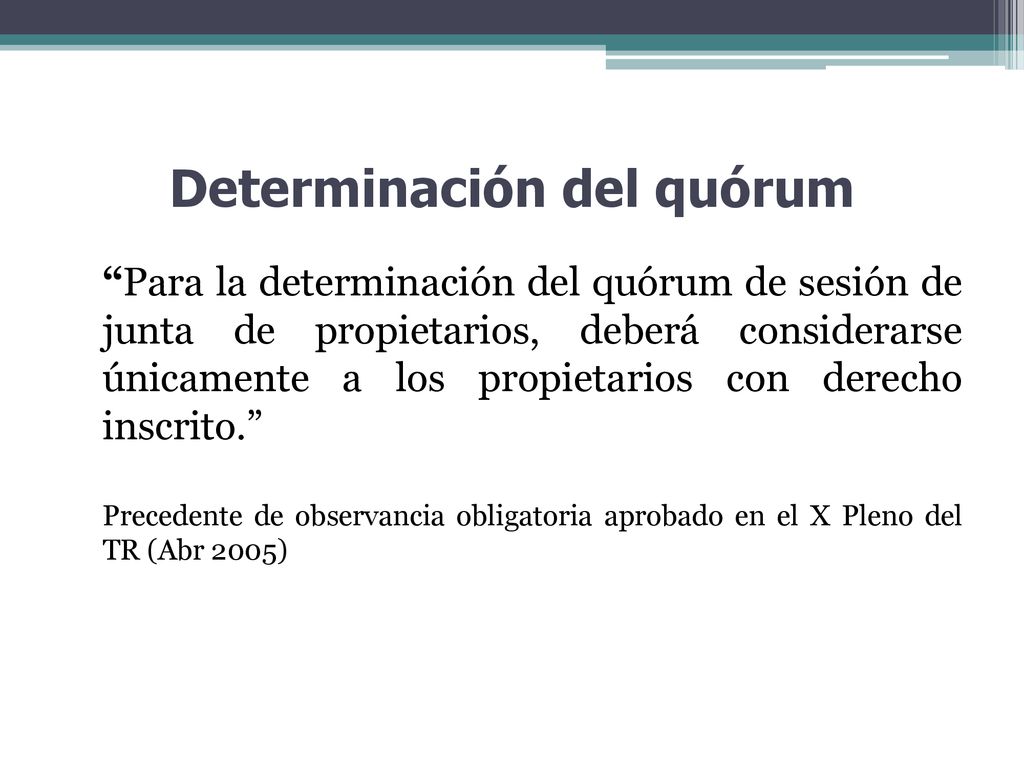 Determinación del quórum

“Para la determinación del quórum de sesión de junta de propietarios, deberá considerarse únicamente a los propietarios con derecho inscrito.”

Precedente de observancia obligatoria aprobado en el X Pleno del TR (Abr 2005)